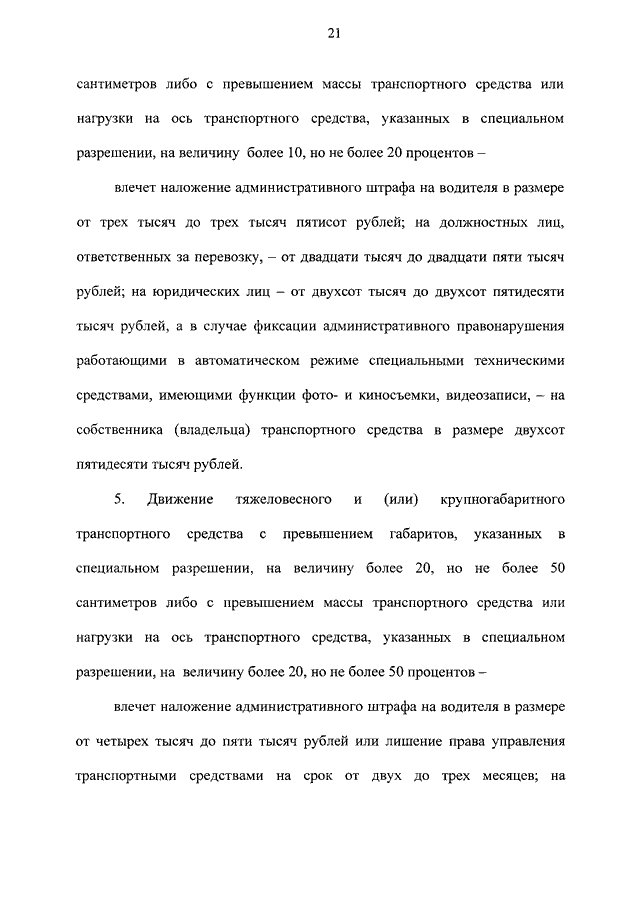 21

сантиметров либо с превышением массы транспортного средства или нагрузки на ось транспортного средства, указанных в специальном разрешении, на величину более 10, но не более 20 процентов –

влечет наложение административного штрафа на водителя в размере от трех тысяч до трех тысяч пятисот рублей; на должностных лиц, ответственных за перевозку, – от двадцати тысяч до двадцати пяти тысяч рублей; на юридических лиц – от двухсот тысяч до двухсот пятидесяти тысяч рублей, а в случае фиксации административного правонарушения работающими в автоматическом режиме специальными техническими средствами, имеющими функции фото- и киносъемки, видеозаписи, – на собственника (владельца) транспортного средства в размере двухсот пятидесяти тысяч рублей.

5. Движение тяжеловесного и (или) крупногабаритного транспортного средства с превышением габаритов, указанных в специальном разрешении, на величину более 20, но не более 50 сантиметров либо с превышением массы транспортного средства или нагрузки на ось транспортного средства, указанных в специальном разрешении, на величину более 20, но не более 50 процентов –

влечет наложение административного штрафа на водителя в размере от четырех тысяч до пяти тысяч рублей или лишение права управления транспортными средствами на срок от двух до трех месяцев; на